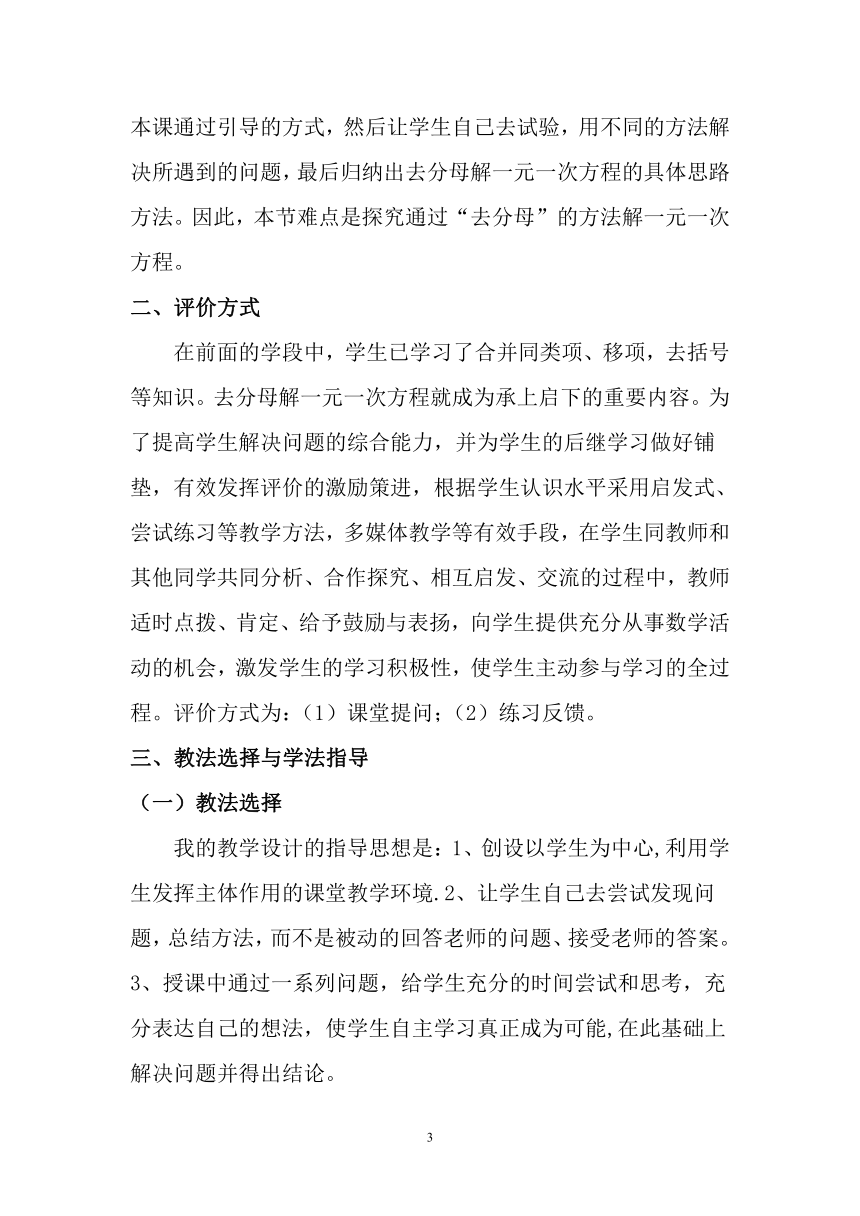 本课通过引导的方式，然后让学生自己去试验，用不同的方法解决所遇到的问题，最后归纳出去分母解一元一次方程的具体思路方法。因此，本节难点是探究通过“去分母”的方法解一元一次方程。

二、评价方式

在前面的学段中，学生已学习了合并同类项、移项，去括号等知识。去分母解一元一次方程就成为承上启下的重要内容。为了提高学生解决问题的综合能力，并为学生的后继学习做好铺垫，有效发挥评价的激励策进，根据学生认识水平采用启发式、尝试练习等教学方法，多媒体教学等有效手段，在学生同教师和其他同学共同分析、合作探究、相互启发、交流的过程中，教师适时点拨、肯定、给予鼓励与表扬，向学生提供充分从事数学活动的机会，激发学生的学习积极性，使学生主动参与学习的全过程。评价方式为：（1）课堂提问；（2）练习反馈。

三、教法选择与学法指导

（一）教法选择

我的教学设计的指导思想是：1、创设以学生为中心,利用学生发挥主体作用的课堂教学环境.2、让学生自己去尝试发现问题，总结方法，而不是被动的回答老师的问题、接受老师的答案。3、授课中通过一系列问题，给学生充分的时间尝试和思考，充分表达自己的想法，使学生自主学习真正成为可能,在此基础上解决问题并得出结论。

3